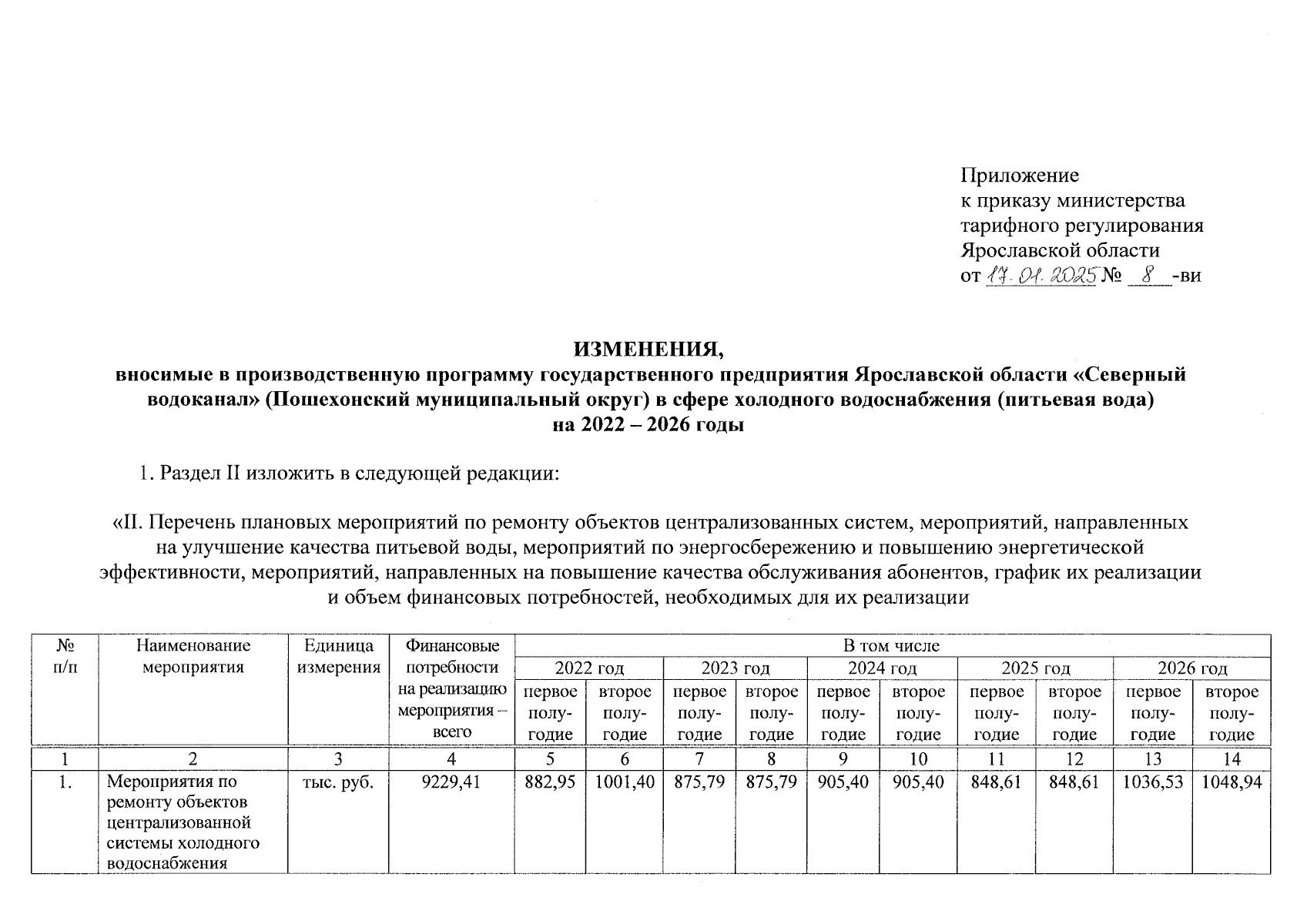 Приложение
к приказу министерства
тарифного регулирования
Ярославской области
от 17.01.2025 № 8 -ви

ИЗМЕНЕНИЯ,
вносимые в производственную программу государственного предприятия Ярославской области «Северный водоканал» (Пошехонский муниципальный округ) в сфере холодного водоснабжения (питьевая вода) на 2022 – 2026 годы

1. Раздел II изложить в следующей редакции:

«II. Перечень плановых мероприятий по ремонту объектов централизованных систем, мероприятий, направленных на улучшение качества питьевой воды, мероприятий по энергосбережению и повышению энергетической эффективности, мероприятий, направленных на повышение качества обслуживания абонентов, график их реализации и объем финансовых потребностей, необходимых для их реализации

| № п/п | Наименование мероприятия | Единица измерения | Финансовые потребности на реализацию мероприятия – всего | В том числе | | | | | | | | | |
|---|---|---|---|---|---|---|---|---|---|---|---|---|---|
| | | | | 2022 год | | 2023 год | | 2024 год | | 2025 год | | 2026 год | |
| | | | | первое полугодие | второе полугодие | первое полугодие | второе полугодие | первое полугодие | второе полугодие | первое полугодие | второе полугодие | первое полугодие | второе полугодие |
| 1 | 2 | 3 | 4 | 5 | 6 | 7 | 8 | 9 | 10 | 11 | 12 | 13 | 14 |
| 1. | Мероприятия по ремонту объектов централизованной системы холодного водоснабжения | тыс. руб. | 9229,41 | 882,95 | 1001,40 | 875,79 | 875,79 | 905,40 | 905,40 | 848,61 | 848,61 | 1036,53 | 1048,94 |